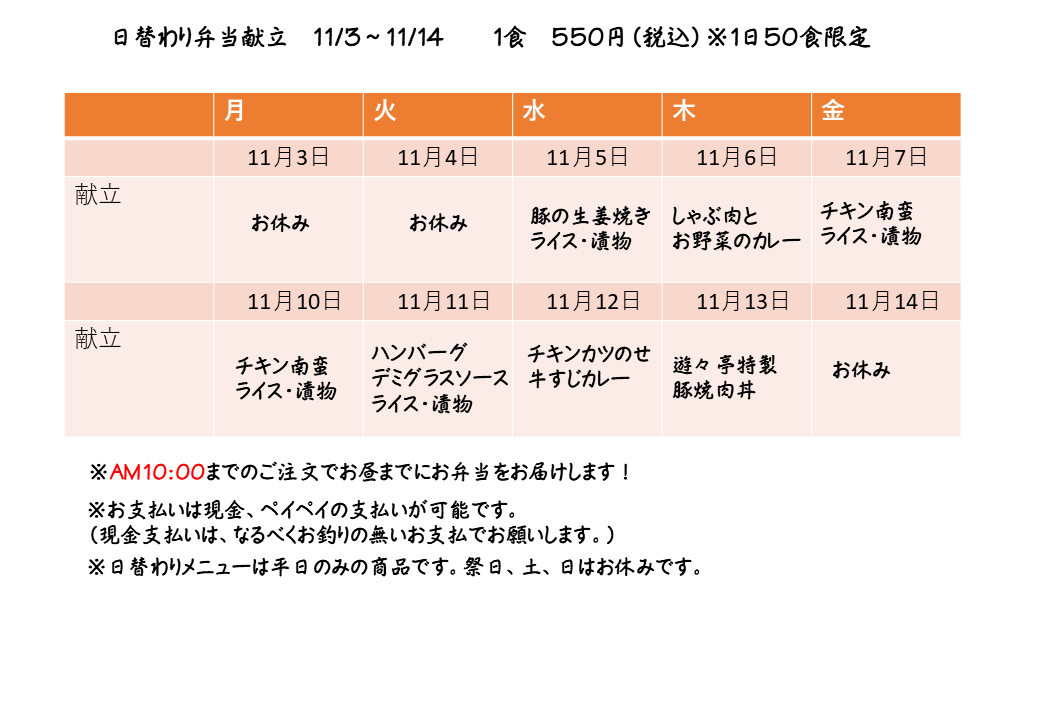 日替わり弁当献立 11/3～11/14 1食 550円(税込)※1日50食限定

|  | 月 | 火 | 水 | 木 | 金 |
|---|---|---|---|---|---|
|  | 11月3日 | 11月4日 | 11月5日 | 11月6日 | 11月7日 |
| 献立 | お休み | お休み | 豚の生姜焼き ライス・漬物 | しゃぶ肉と お野菜のカレー | チキン南蛮 ライス・漬物 |
|  | 11月10日 | 11月11日 | 11月12日 | 11月13日 | 11月14日 |
| 献立 | チキン南蛮 ライス・漬物 | ハンバーグ デミグラスソース ライス・漬物 | チキンカツのせ 牛すじカレー | 遊々亭特製 豚焼肉丼 | お休み |

※AM10:00までのご注文でお昼までにお弁当をお届けします！

※お支払いは現金、ペイペイの支払いが可能です。
(現金支払いは、なるべくお釣りの無いお支払でお願いします。)

※日替わりメニューは平日のみの商品です。祭日、土、日はお休みです。